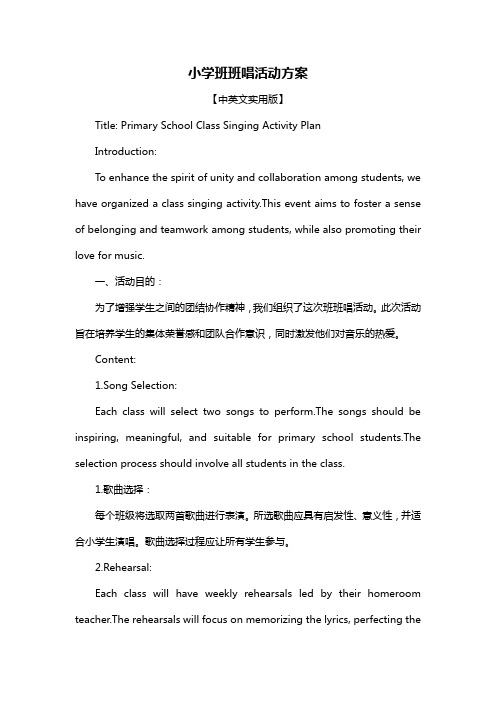 小学班班唱活动方案

【中英文实用版】

Title: Primary School Class Singing Activity Plan

Introduction:

To enhance the spirit of unity and collaboration among students, we have organized a class singing activity.This event aims to foster a sense of belonging and teamwork among students, while also promoting their love for music.

一、活动目的：

为了增强学生之间的团结协作精神，我们组织了这次班班唱活动。此次活动旨在培养学生的集体荣誉感和团队合作意识，同时激发他们对音乐的热爱。

Content:

1.Song Selection:

Each class will select two songs to perform.The songs should be inspiring, meaningful, and suitable for primary school students.The selection process should involve all students in the class.

1.歌曲选择：

每个班级将选取两首歌曲进行表演。所选歌曲应具有启发性、意义性，并适合小学生演唱。歌曲选择过程应让所有学生参与。

2.Rehearsal:

Each class will have weekly rehearsals led by their homeroom teacher.The rehearsals will focus on memorizing the lyrics, perfecting the